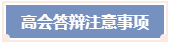 高会答辩注意事项